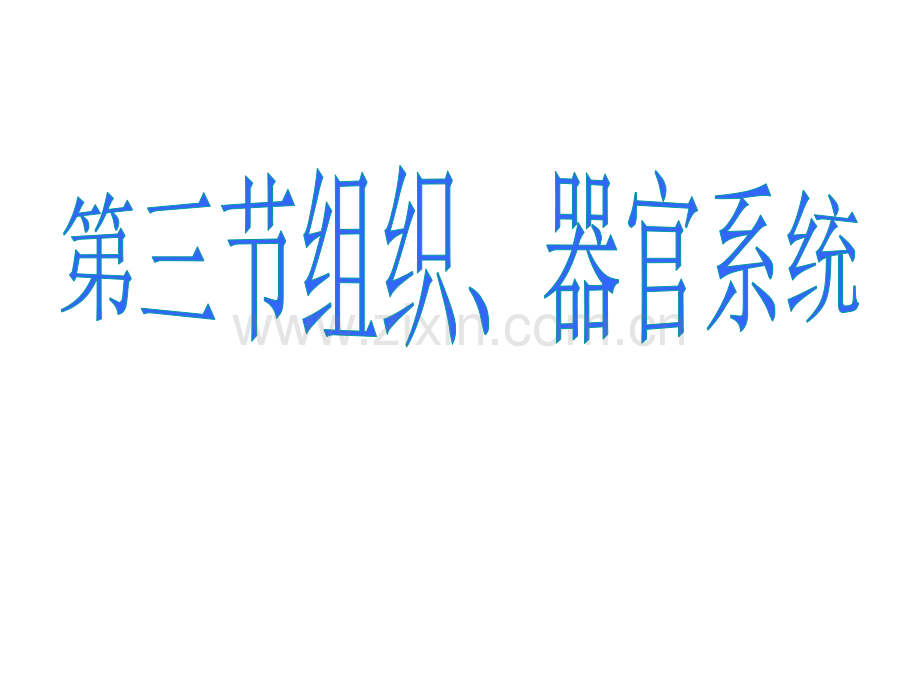 第三节组织、器官系统

www.zixin.com.cn